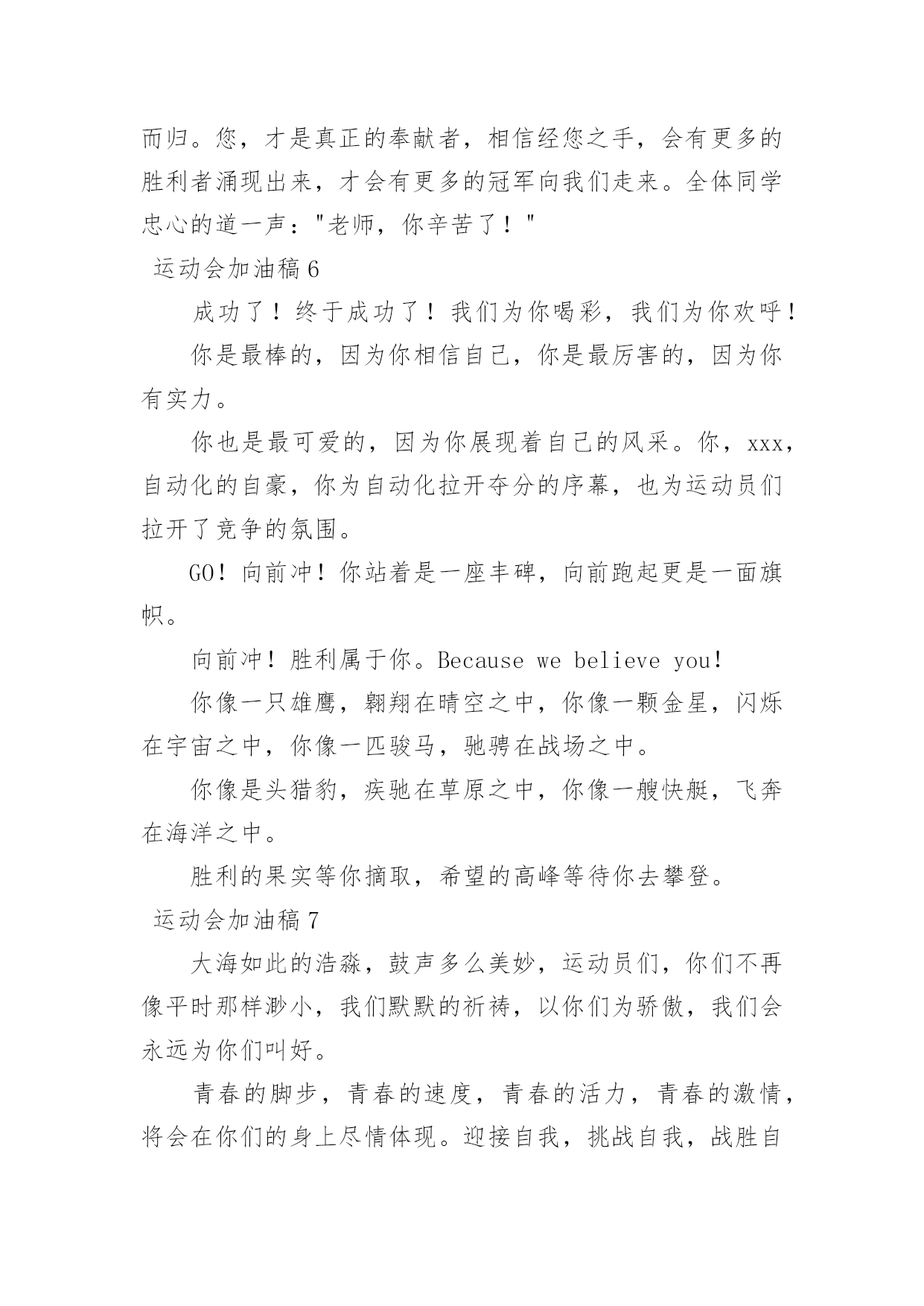 而归。您，才是真正的奉献者，相信经您之手，会有更多的胜利者涌现出来，才会有更多的冠军向我们走来。全体同学忠心的道一声："老师，你辛苦了！"

运动会加油稿 6

成功了！终于成功了！我们为你喝彩，我们为你欢呼！

你是最棒的，因为你相信自己，你是最厉害的，因为你有实力。

你也是最可爱的，因为你展现着自己的风采。你，xxx，自动化的自豪，你为自动化拉开夺分的序幕，也为运动员们拉开了竞争的氛围。

GO！向前冲！你站着是一座丰碑，向前跑起更是一面旗帜。

向前冲！胜利属于你。Because we believe you!

你像一只雄鹰，翱翔在晴空之中，你像一颗金星，闪烁在宇宙之中，你像一匹骏马，驰骋在战场之中。

你像是头猎豹，疾驰在草原之中，你像一艘快艇，飞奔在海洋之中。

胜利的果实等你摘取，希望的高峰等待你去攀登。

运动会加油稿 7

大海如此的浩淼，鼓声多么美妙，运动员们，你们不再像平时那样渺小，我们默默的祈祷，以你们为骄傲，我们会永远为你们叫好。

青春的脚步，青春的速度，青春的活力，青春的激情，将会在你们的身上尽情体现。迎接自我，挑战自我，战胜自